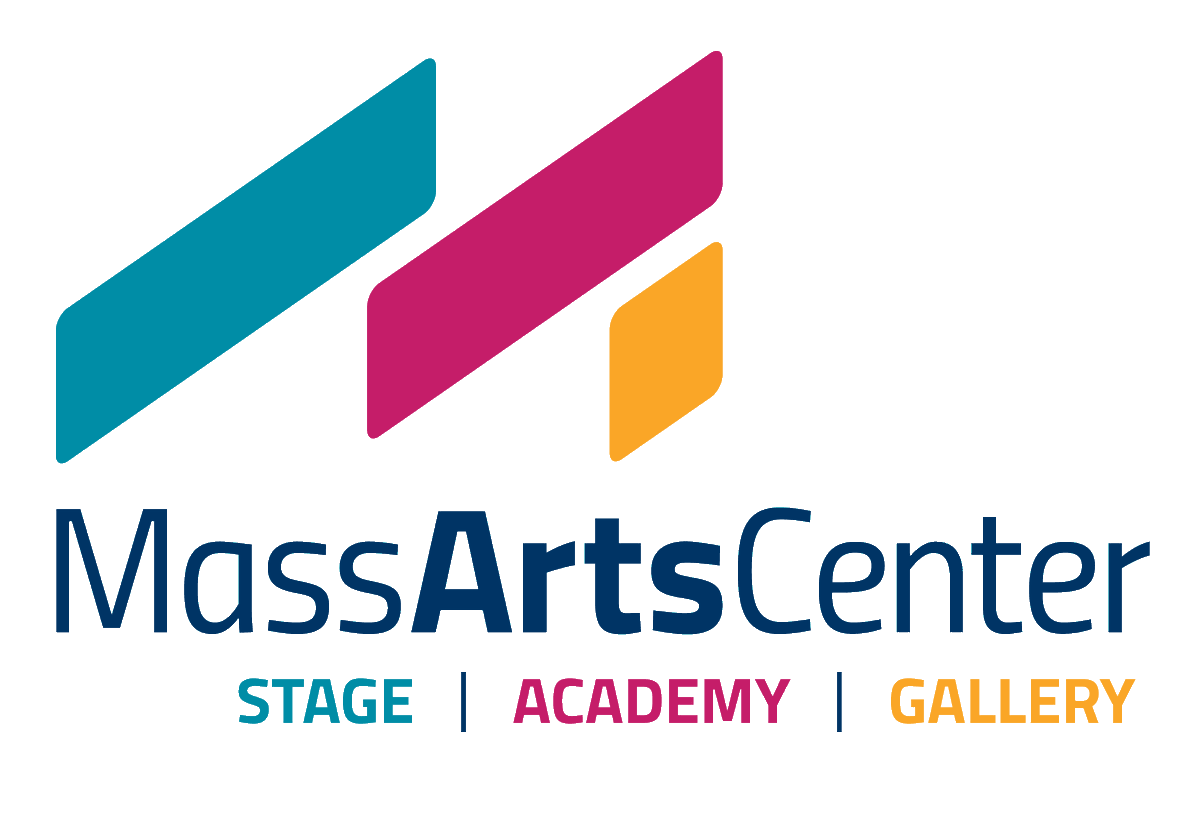 MassArtsCenter

STAGE | ACADEMY | GALLERY